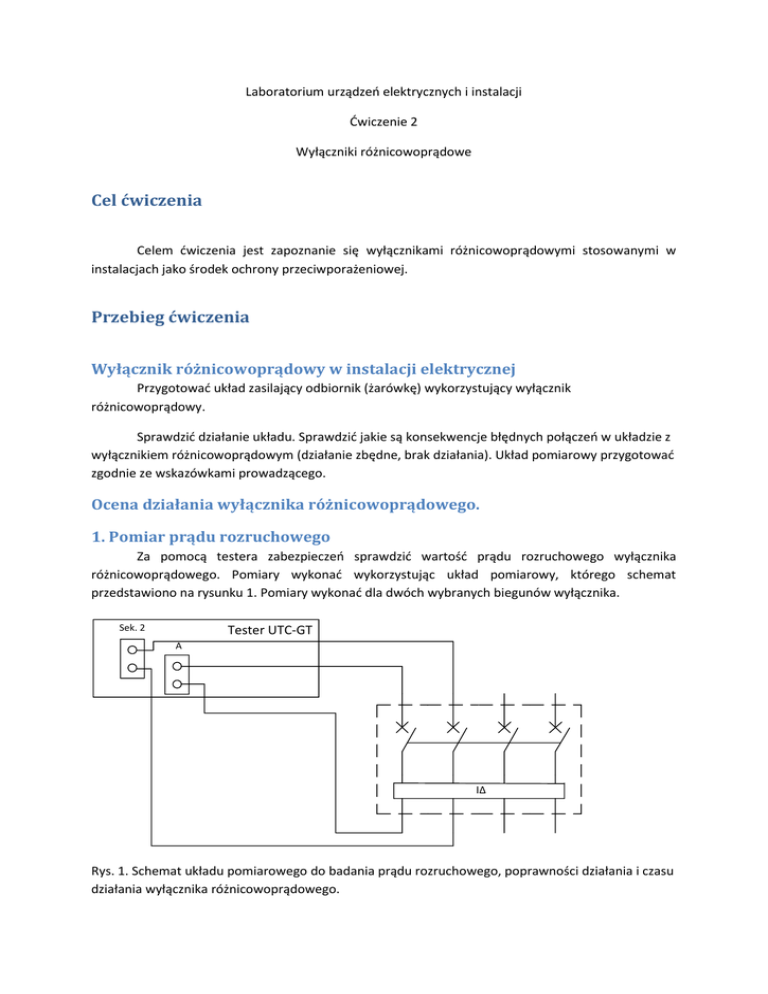 Laboratorium urządzeń elektrycznych i instalacji

Ćwiczenie 2

Wyłączniki różnicowoprądowe

Cel ćwiczenia

Celem ćwiczenia jest zapoznanie się wyłącznikami różnicowoprądowymi stosowanymi w instalacjach jako środek ochrony przeciwporażeniowej.

Przebieg ćwiczenia

Wyłącznik różnicowoprądowy w instalacji elektrycznej

Przygotować układ zasilający odbiornik (żarówkę) wykorzystujący wyłącznik różnicowoprądowy.

Sprawdzić działanie układu. Sprawdzić jakie są konsekwencje błędnych połączeń w układzie z wyłącznikiem różnicowoprądowym (działanie zbędne, brak działania). Układ pomiarowy przygotować zgodnie ze wskazówkami prowadzącego.

Ocena działania wyłącznika różnicowoprądowego.

1. Pomiar prądu rozruchowego

Za pomocą testera zabezpieczeń sprawdzić wartość prądu rozruchowego wyłącznika różnicowoprądowego. Pomiary wykonać wykorzystując układ pomiarowy, którego schemat przedstawiono na rysunku 1. Pomiary wykonać dla dwóch wybranych biegunów wyłącznika.

Sek. 2

Tester UTC-GT

A

IΔ

Rys. 1. Schemat układu pomiarowego do badania prądu rozruchowego, poprawności działania i czasu działania wyłącznika różnicowoprądowego.